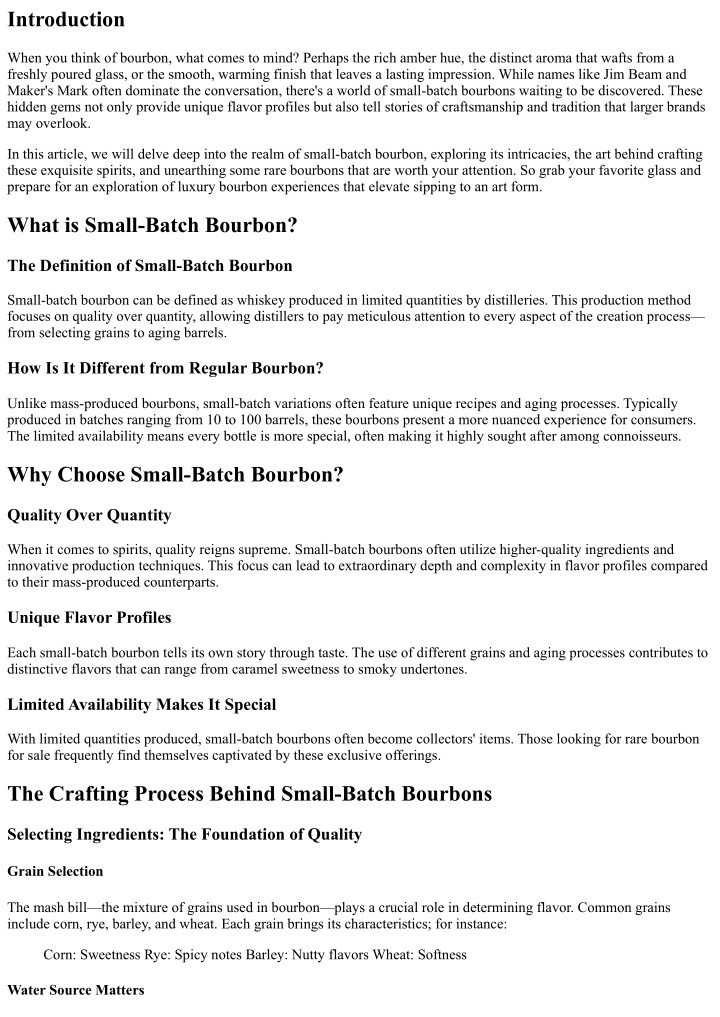 Introduction

When you think of bourbon, what comes to mind? Perhaps the rich amber hue, the distinct aroma that wafts from a freshly poured glass, or the smooth, warming finish that leaves a lasting impression. While names like Jim Beam and Maker's Mark often dominate the conversation, there's a world of small-batch bourbons waiting to be discovered. These hidden gems not only provide unique flavor profiles but also tell stories of craftsmanship and tradition that larger brands may overlook.

In this article, we will delve deep into the realm of small-batch bourbon, exploring its intricacies, the art behind crafting these exquisite spirits, and unearthing some rare bourbons that are worth your attention. So grab your favorite glass and prepare for an exploration of luxury bourbon experiences that elevate sipping to an art form.

What is Small-Batch Bourbon?

The Definition of Small-Batch Bourbon

Small-batch bourbon can be defined as whiskey produced in limited quantities by distilleries. This production method focuses on quality over quantity, allowing distillers to pay meticulous attention to every aspect of the creation process—from selecting grains to aging barrels.

How Is It Different from Regular Bourbon?

Unlike mass-produced bourbons, small-batch variations often feature unique recipes and aging processes. Typically produced in batches ranging from 10 to 100 barrels, these bourbons present a more nuanced experience for consumers. The limited availability means every bottle is more special, often making it highly sought after among connoisseurs.

Why Choose Small-Batch Bourbon?

Quality Over Quantity

When it comes to spirits, quality reigns supreme. Small-batch bourbons often utilize higher-quality ingredients and innovative production techniques. This focus can lead to extraordinary depth and complexity in flavor profiles compared to their mass-produced counterparts.

Unique Flavor Profiles

Each small-batch bourbon tells its own story through taste. The use of different grains and aging processes contributes to distinctive flavors that can range from caramel sweetness to smoky undertones.

Limited Availability Makes It Special

With limited quantities produced, small-batch bourbons often become collectors' items. Those looking for rare bourbon for sale frequently find themselves captivated by these exclusive offerings.

The Crafting Process Behind Small-Batch Bourbons

Selecting Ingredients: The Foundation of Quality

Grain Selection

The mash bill—the mixture of grains used in bourbon—plays a crucial role in determining flavor. Common grains include corn, rye, barley, and wheat. Each grain brings its characteristics; for instance:

Corn: Sweetness Rye: Spicy notes Barley: Nutty flavors Wheat: Softness

Water Source Matters